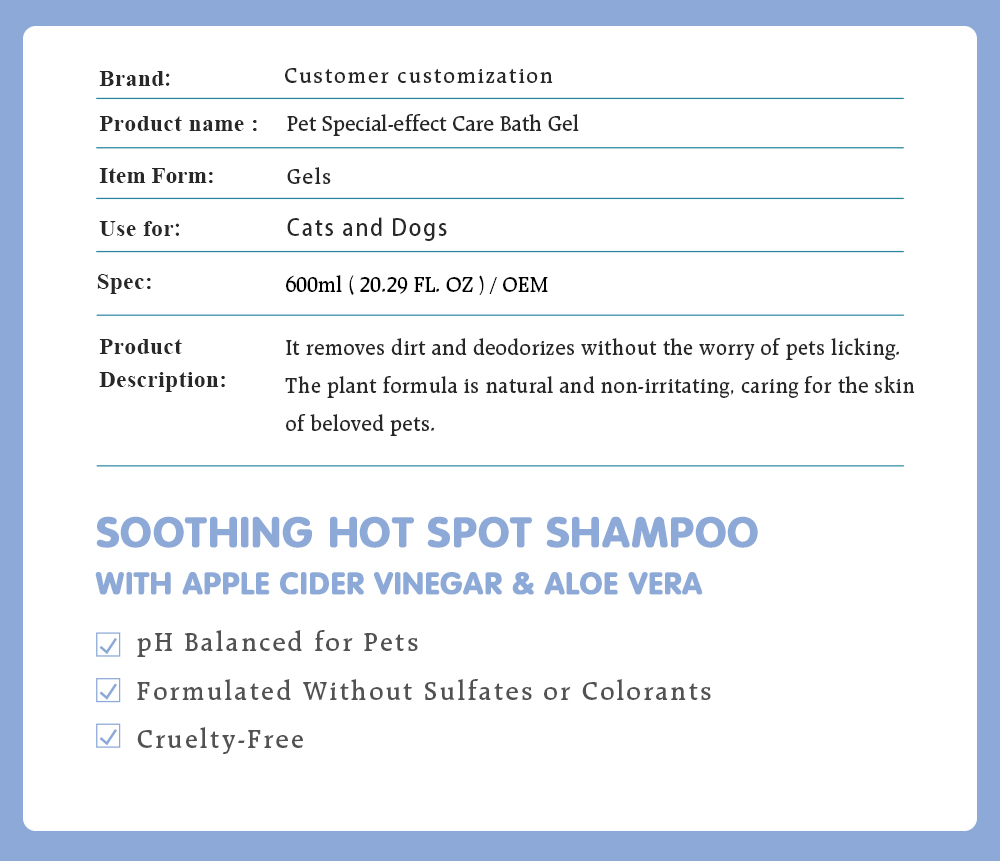 Brand: Customer customization

Product name : Pet Special-effect Care Bath Gel

Item Form: Gels

Use for: Cats and Dogs

Spec: 600ml ( 20.29 FL. OZ ) / OEM

Product Description: It removes dirt and deodorizes without the worry of pets licking. The plant formula is natural and non-irritating, caring for the skin of beloved pets.

SOOTHING HOT SPOT SHAMPOO
WITH APPLE CIDER VINEGAR & ALOE VERA

☑ pH Balanced for Pets
☑ Formulated Without Sulfates or Colorants
☑ Cruelty-Free